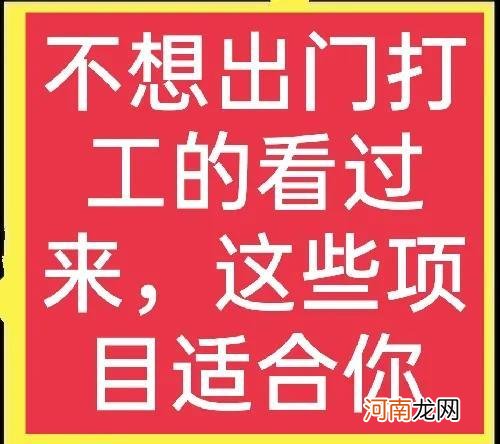 不想出门打工的看过来，这些项目适合你

河南龙网